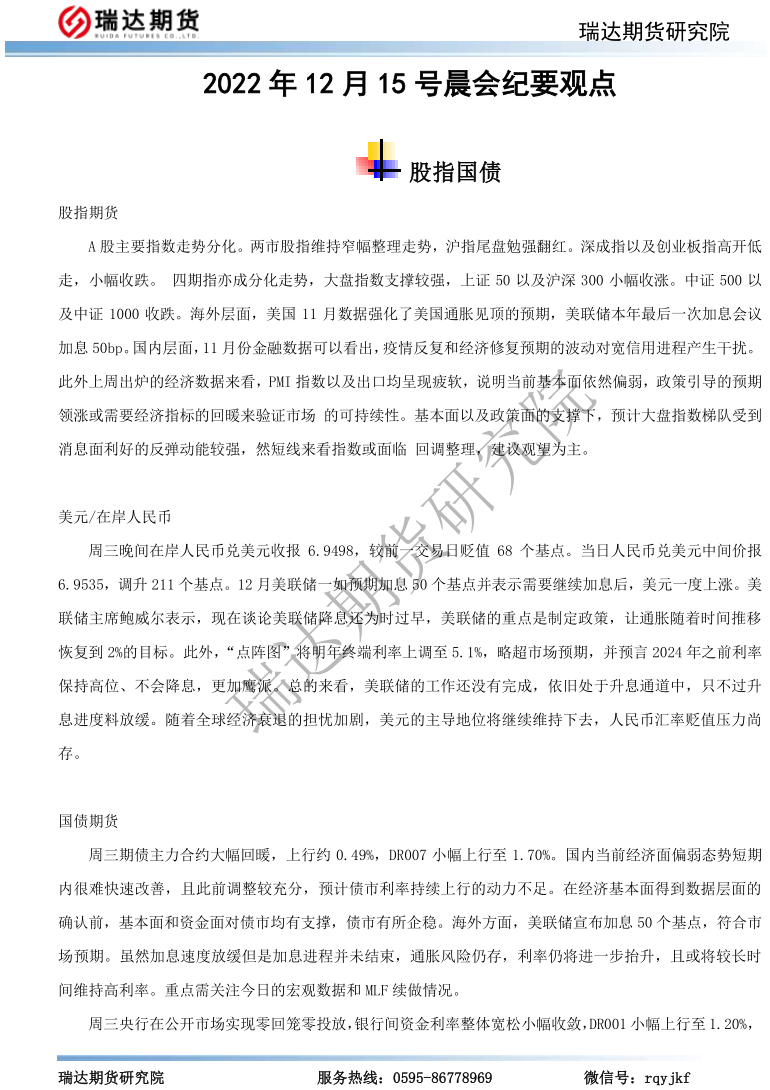 瑞达期货
RUIDA FUTURES CO.,LTD.

瑞达期货研究院

2022 年 12 月 15 号晨会纪要观点

股指国债

股指期货

A 股主要指数走势分化。两市股指维持窄幅整理走势，沪指尾盘勉强翻红。深成指以及创业板指高开低走，小幅收跌。 四期指亦成分化走势，大盘指数支撑较强，上证 50 以及沪深 300 小幅收涨。中证 500 以及中证 1000 收跌。海外层面，美国 11 月数据强化了美国通胀见顶的预期，美联储本年最后一次加息会议加息 50bp。国内层面，11 月份金融数据可以看出，疫情反复和经济修复预期的波动对宽信用进程产生干扰。此外上周出炉的经济数据来看，PMI 指数以及出口均呈现疲软，说明当前基本面依然偏弱，政策引导的预期领涨或需要经济指标的回暖来验证市场 的可持续性。基本面以及政策面的支撑下，预计大盘指数梯队受到消息面利好的反弹动能较强，然短线来看指数或面临 回调整理，建议观望为主。

美元/在岸人民币

周三晚间在岸人民币兑美元收报 6.9498，较前一交易日贬值 68 个基点。当日人民币兑美元中间价报 6.9535，调升 211 个基点。12 月美联储一如预期加息 50 个基点并表示需要继续加息后，美元一度上涨。美联储主席鲍威尔表示，现在谈论美联储降息还为时过早，美联储的重点是制定政策，让通胀随着时间推移恢复到 2%的目标。此外，“点阵图”将明年终端利率上调至 5.1%，略超市场预期，并预言 2024 年之前利率保持高位、不会降息，更加鹰派。总的来看，美联储的工作还没有完成，依旧处于升息通道中，只不过升息进度料放缓。随着全球经济衰退的担忧加剧，美元的主导地位将继续维持下去，人民币汇率贬值压力尚存。

国债期货

周三期债主力合约大幅回暖，上行约 0.49%，DR007 小幅上行至 1.70%。国内当前经济面偏弱态势短期内很难快速改善，且此前调整较充分，预计债市利率持续上行的动力不足。在经济基本面得到数据层面的确认前，基本面和资金面对债市均有支撑，债市有所企稳。海外方面，美联储宣布加息 50 个基点，符合市场预期。虽然加息速度放缓但是加息进程并未结束，通胀风险仍存，利率仍将进一步抬升，且或将较长时间维持高利率。重点需关注今日的宏观数据和 MLF 续做情况。

周三央行在公开市场实现零回笼零投放，银行间资金利率整体宽松小幅收敛，DR001 小幅上行至 1.20%，

瑞达期货研究院

瑞达期货研究院　　服务热线：0595-86778969　　微信号：rqyjkf